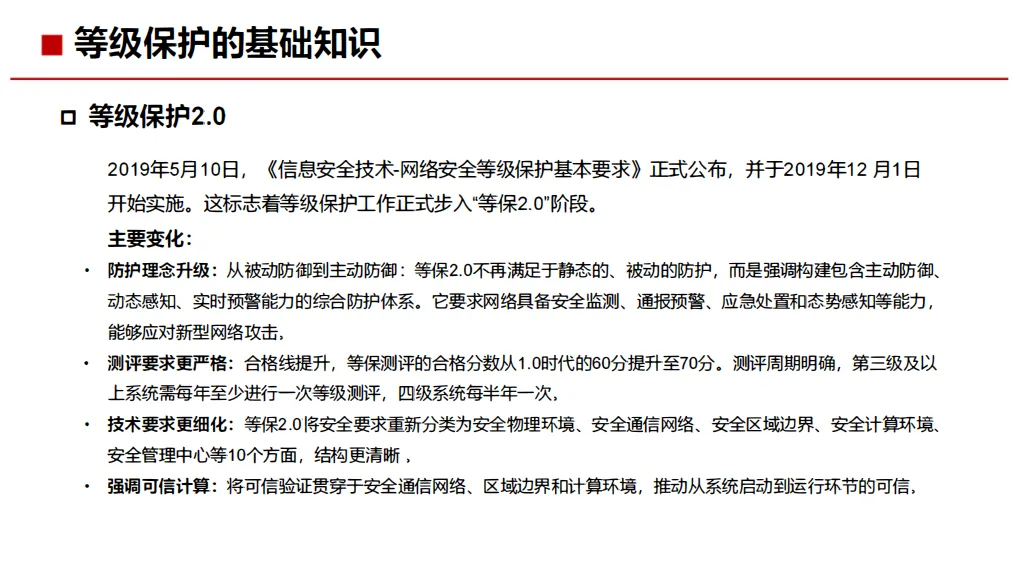 ■ 等级保护的基础知识

□ 等级保护2.0

2019年5月10日，《信息安全技术-网络安全等级保护基本要求》正式公布，并于2019年12 月1日开始实施。这标志着等级保护工作正式步入“等保2.0”阶段。

主要变化：

• 防护理念升级：从被动防御到主动防御：等保2.0不再满足于静态的、被动的防护，而是强调构建包含主动防御、动态感知、实时预警能力的综合防护体系。它要求网络具备安全监测、通报预警、应急处置和态势感知等能力，能够应对新型网络攻击，

• 测评要求更严格：合格线提升，等保测评的合格分数从1.0时代的60分提升至70分。测评周期明确，第三级及以上系统需每年至少进行一次等级测评，四级系统每半年一次，

• 技术要求更细化：等保2.0将安全要求重新分类为安全物理环境、安全通信网络、安全区域边界、安全计算环境、安全管理中心等10个方面，结构更清晰，

• 强调可信计算：将可信验证贯穿于安全通信网络、区域边界和计算环境，推动从系统启动到运行环节的可信，